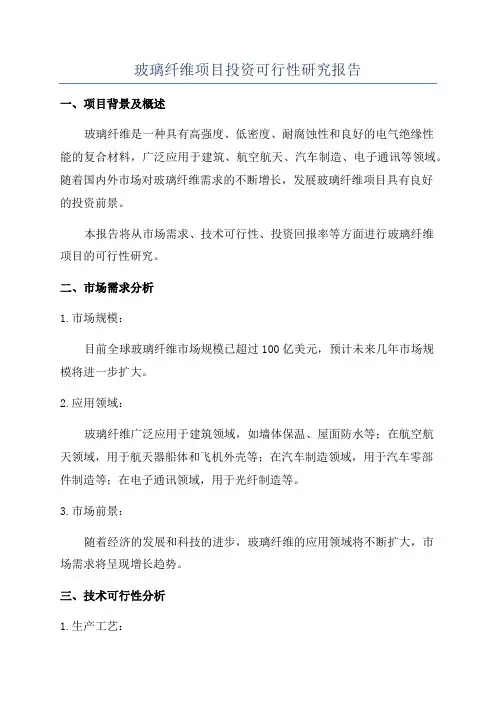 玻璃纤维项目投资可行性研究报告

一、项目背景及概述

玻璃纤维是一种具有高强度、低密度、耐腐蚀性和良好的电气绝缘性能的复合材料，广泛应用于建筑、航空航天、汽车制造、电子通讯等领域。随着国内外市场对玻璃纤维需求的不断增长，发展玻璃纤维项目具有良好的投资前景。

本报告将从市场需求、技术可行性、投资回报率等方面进行玻璃纤维项目的可行性研究。

二、市场需求分析

1. 市场规模：

目前全球玻璃纤维市场规模已超过 100 亿美元，预计未来几年市场规模将进一步扩大。

2. 应用领域：

玻璃纤维广泛应用于建筑领域，如墙体保温、屋面防水等；在航空航天领域，用于航天器船体和飞机外壳等；在汽车制造领域，用于汽车零部件制造等；在电子通讯领域，用于光纤制造等。

3. 市场前景：

随着经济的发展和科技的进步，玻璃纤维的应用领域将不断扩大，市场需求将呈现增长趋势。

三、技术可行性分析

1. 生产工艺：